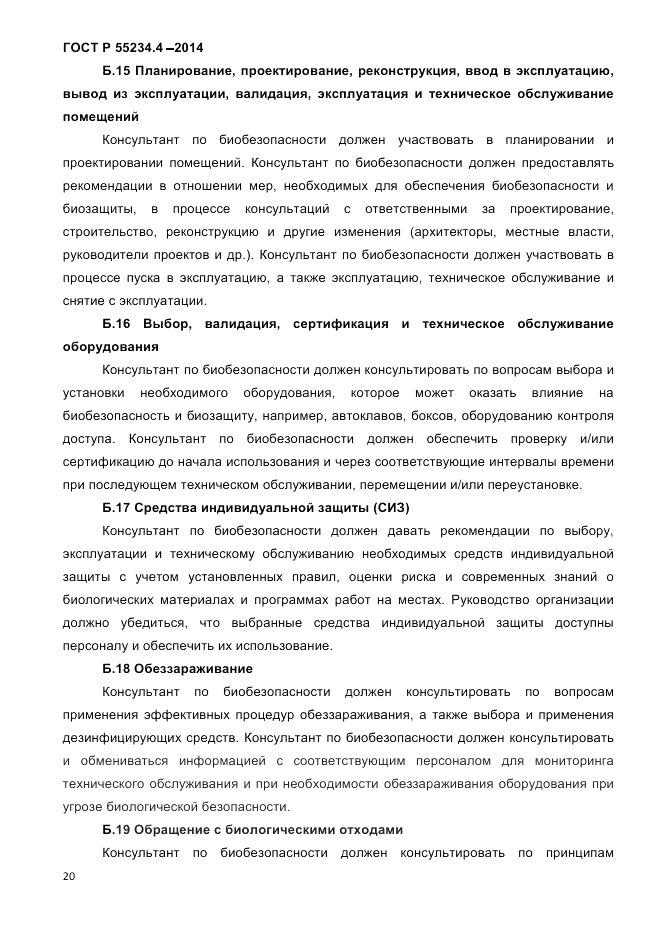 ГОСТ Р 55234.4 –2014

Б.15 Планирование, проектирование, реконструкция, ввод в эксплуатацию, вывод из эксплуатации, валидация, эксплуатация и техническое обслуживание помещений

Консультант по биобезопасности должен участвовать в планировании и проектировании помещений. Консультант по биобезопасности должен предоставлять рекомендации в отношении мер, необходимых для обеспечения биобезопасности и биозащиты, в процессе консультаций с ответственными за проектирование, строительство, реконструкцию и другие изменения (архитекторы, местные власти, руководители проектов и др.). Консультант по биобезопасности должен участвовать в процессе пуска в эксплуатацию, а также эксплуатацию, техническое обслуживание и снятие с эксплуатации.

Б.16 Выбор, валидация, сертификация и техническое обслуживание оборудования

Консультант по биобезопасности должен консультировать по вопросам выбора и установки необходимого оборудования, которое может оказать влияние на биобезопасность и биозащиту, например, автоклавов, боксов, оборудованию контроля доступа. Консультант по биобезопасности должен обеспечить проверку и/или сертификацию до начала использования и через соответствующие интервалы времени при последующем техническом обслуживании, перемещении и/или переустановке.

Б.17 Средства индивидуальной защиты (СИЗ)

Консультант по биобезопасности должен давать рекомендации по выбору, эксплуатации и техническому обслуживанию необходимых средств индивидуальной защиты с учетом установленных правил, оценки риска и современных знаний о биологических материалах и программах работ на местах. Руководство организации должно убедиться, что выбранные средства индивидуальной защиты доступны персоналу и обеспечить их использование.

Б.18 Обеззараживание

Консультант по биобезопасности должен консультировать по вопросам применения эффективных процедур обеззараживания, а также выбора и применения дезинфицирующих средств. Консультант по биобезопасности должен консультировать и обмениваться информацией с соответствующим персоналом для мониторинга технического обслуживания и при необходимости обеззараживания оборудования при угрозе биологической безопасности.

Б.19 Обращение с биологическими отходами

Консультант по биобезопасности должен консультировать по принципам

20